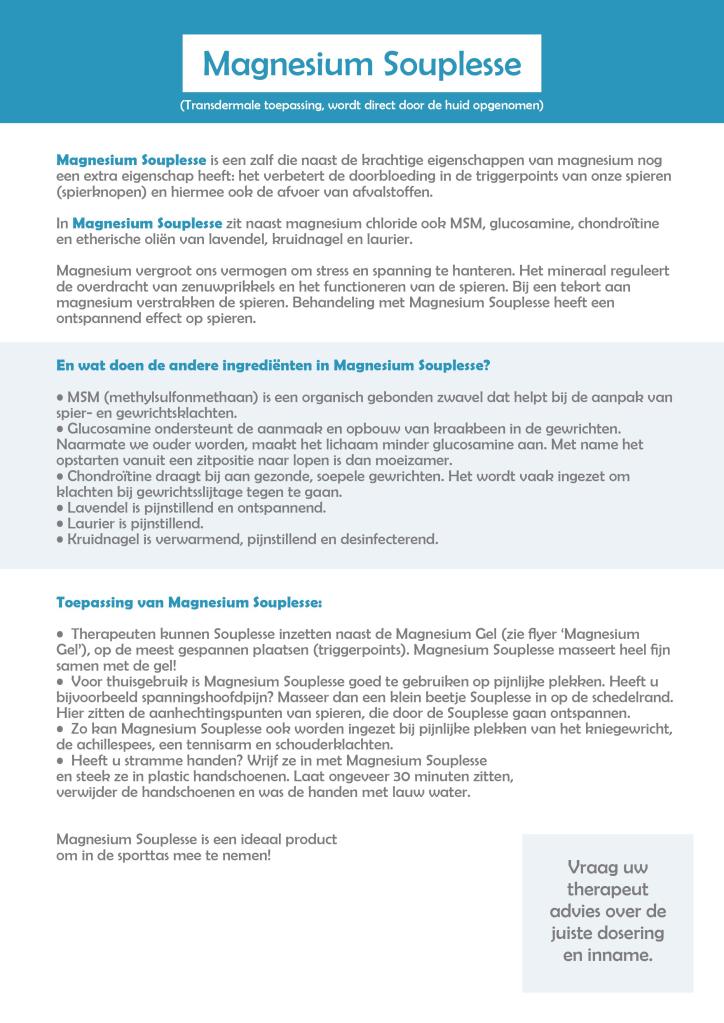 Magnesium Souplesse

(Transdermale toepassing, wordt direct door de huid opgenomen)

Magnesium Souplesse is een zalf die naast de krachtige eigenschappen van magnesium nog een extra eigenschap heeft: het verbetert de doorbloeding in de triggerpoints van onze spieren (spierknopen) en hiermee ook de afvoer van afvalstoffen.

In Magnesium Souplesse zit naast magnesium chloride ook MSM, glucosamine, chondroïtine en etherische oliën van lavendel, kruidnagel en laurier.

Magnesium vergroot ons vermogen om stress en spanning te hanteren. Het mineraal reguleert de overdracht van zenuwprikkels en het functioneren van de spieren. Bij een tekort aan magnesium verstrakken de spieren. Behandeling met Magnesium Souplesse heeft een ontspannend effect op spieren.

En wat doen de andere ingrediënten in Magnesium Souplesse?

• MSM (methylsulfonmethaan) is een organisch gebonden zwavel dat helpt bij de aanpak van spier- en gewrichtsklachten.
• Glucosamine ondersteunt de aanmaak en opbouw van kraakbeen in de gewrichten. Naarmate we ouder worden, maakt het lichaam minder glucosamine aan. Met name het opstarten vanuit een zitpositie naar lopen is dan moeizamer.
• Chondroïtine draagt bij aan gezonde, soepele gewrichten. Het wordt vaak ingezet om klachten bij gewrichtsslijtage tegen te gaan.
• Lavendel is pijnstillend en ontspannend.
• Laurier is pijnstillend.
• Kruidnagel is verwarmend, pijnstillend en desinfecterend.

Toepassing van Magnesium Souplesse:

• Therapeuten kunnen Souplesse inzetten naast de Magnesium Gel (zie flyer 'Magnesium Gel'), op de meest gespannen plaatsen (triggerpoints). Magnesium Souplesse masseert heel fijn samen met de gel!
• Voor thuisgebruik is Magnesium Souplesse goed te gebruiken op pijnlijke plekken. Heeft u bijvoorbeeld spanningshoofdpijn? Masseer dan een klein beetje Souplesse in op de schedelrand. Hier zitten de aanhechtingspunten van spieren, die door de Souplesse gaan ontspannen.
• Zo kan Magnesium Souplesse ook worden ingezet bij pijnlijke plekken van het kniegewricht, de achillespees, een tennisarm en schouderklachten.
• Heeft u stramme handen? Wrijf ze in met Magnesium Souplesse en steek ze in plastic handschoenen. Laat ongeveer 30 minuten zitten, verwijder de handschoenen en was de handen met lauw water.

Magnesium Souplesse is een ideaal product om in de sporttas mee te nemen!

Vraag uw therapeut advies over de juiste dosering en inname.